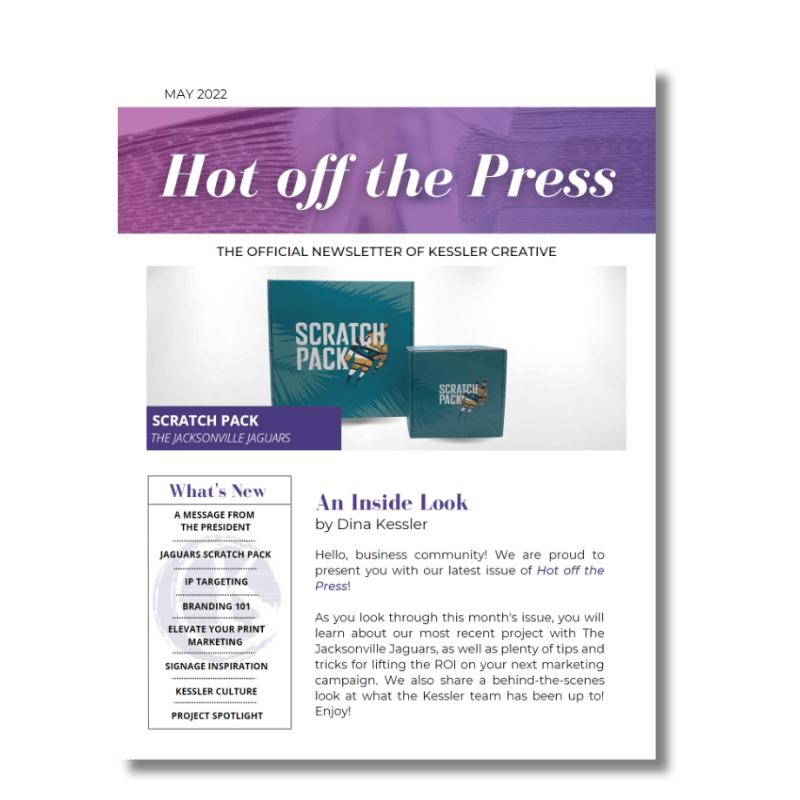 MAY 2022

Hot off the Press

THE OFFICIAL NEWSLETTER OF KESSLER CREATIVE

SCRATCH PACK

SCRATCH PACK

SCRATCH PACK
THE JACKSONVILLE JAGUARS

What's New

A MESSAGE FROM THE PRESIDENT

JAGUARS SCRATCH PACK

IP TARGETING

BRANDING 101

ELEVATE YOUR PRINT MARKETING

SIGNAGE INSPIRATION

KESSLER CULTURE

PROJECT SPOTLIGHT

An Inside Look
by Dina Kessler

Hello, business community! We are proud to present you with our latest issue of Hot off the Press!

As you look through this month's issue, you will learn about our most recent project with The Jacksonville Jaguars, as well as plenty of tips and tricks for lifting the ROI on your next marketing campaign. We also share a behind-the-scenes look at what the Kessler team has been up to! Enjoy!